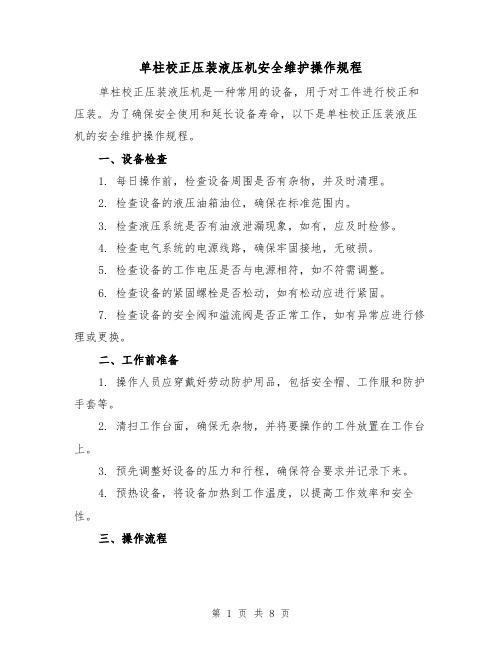 单柱校正压装液压机安全维护操作规程

单柱校正压装液压机是一种常用的设备，用于对工件进行校正和压装。为了确保安全使用和延长设备寿命，以下是单柱校正压装液压机的安全维护操作规程。

一、设备检查

1. 每日操作前，检查设备周围是否有杂物，并及时清理。

2. 检查设备的液压油箱油位，确保在标准范围内。

3. 检查液压系统是否有油液泄漏现象，如有，应及时检修。

4. 检查电气系统的电源线路，确保牢固接地，无破损。

5. 检查设备的工作电压是否与电源相符，如不符需调整。

6. 检查设备的紧固螺栓是否松动，如有松动应进行紧固。

7. 检查设备的安全阀和溢流阀是否正常工作，如有异常应进行修理或更换。

二、工作前准备

1. 操作人员应穿戴好劳动防护用品，包括安全帽、工作服和防护手套等。

2. 清扫工作台面，确保无杂物，并将要操作的工件放置在工作台上。

3. 预先调整好设备的压力和行程，确保符合要求并记录下来。

4. 预热设备，将设备加热到工作温度，以提高工作效率和安全性。

三、操作流程

第 1 页 共 8 页